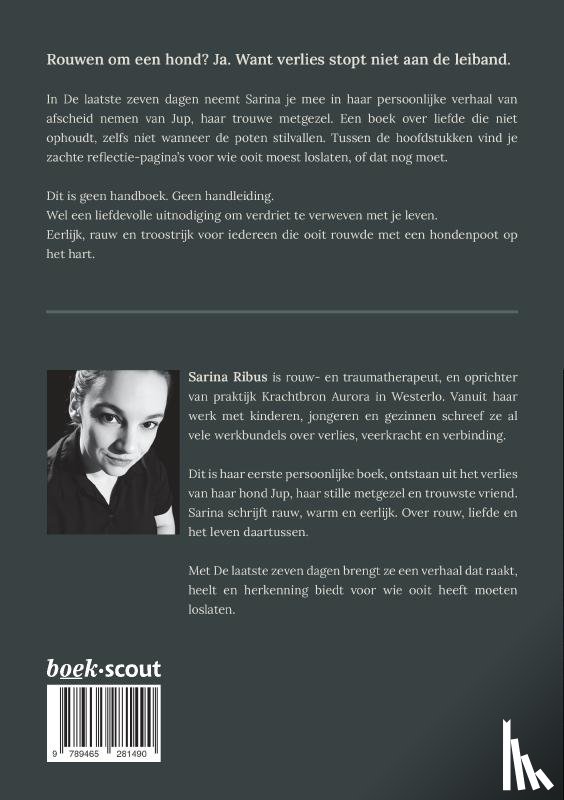 Rouwen om een hond? Ja. Want verlies stopt niet aan de leiband.

In De laatste zeven dagen neemt Sarina je mee in haar persoonlijke verhaal van afscheid nemen van Jup, haar trouwe metgezel. Een boek over liefde die niet ophoudt, zelfs niet wanneer de poten stilvallen. Tussen de hoofdstukken vind je zachte reflectie-pagina's voor wie ooit moest loslaten, of dat nog moet.

Dit is geen handboek. Geen handleiding.
Wel een liefdevolle uitnodiging om verdriet te verweven met je leven.
Eerlijk, rauw en troostrijk voor iedereen die ooit rouwde met een hondenpoot op het hart.

Sarina Ribus is rouw- en traumatherapeut, en oprichter van praktijk Krachtbron Aurora in Westerlo. Vanuit haar werk met kinderen, jongeren en gezinnen schreef ze al vele werkbundels over verlies, veerkracht en verbinding.

Dit is haar eerste persoonlijke boek, ontstaan uit het verlies van haar hond Jup, haar stille metgezel en trouwste vriend. Sarina schrijft rauw, warm en eerlijk. Over rouw, liefde en het leven daartussen.

Met De laatste zeven dagen brengt ze een verhaal dat raakt, heelt en herkenning biedt voor wie ooit heeft moeten loslaten.

boek·scout

9 789465 281490